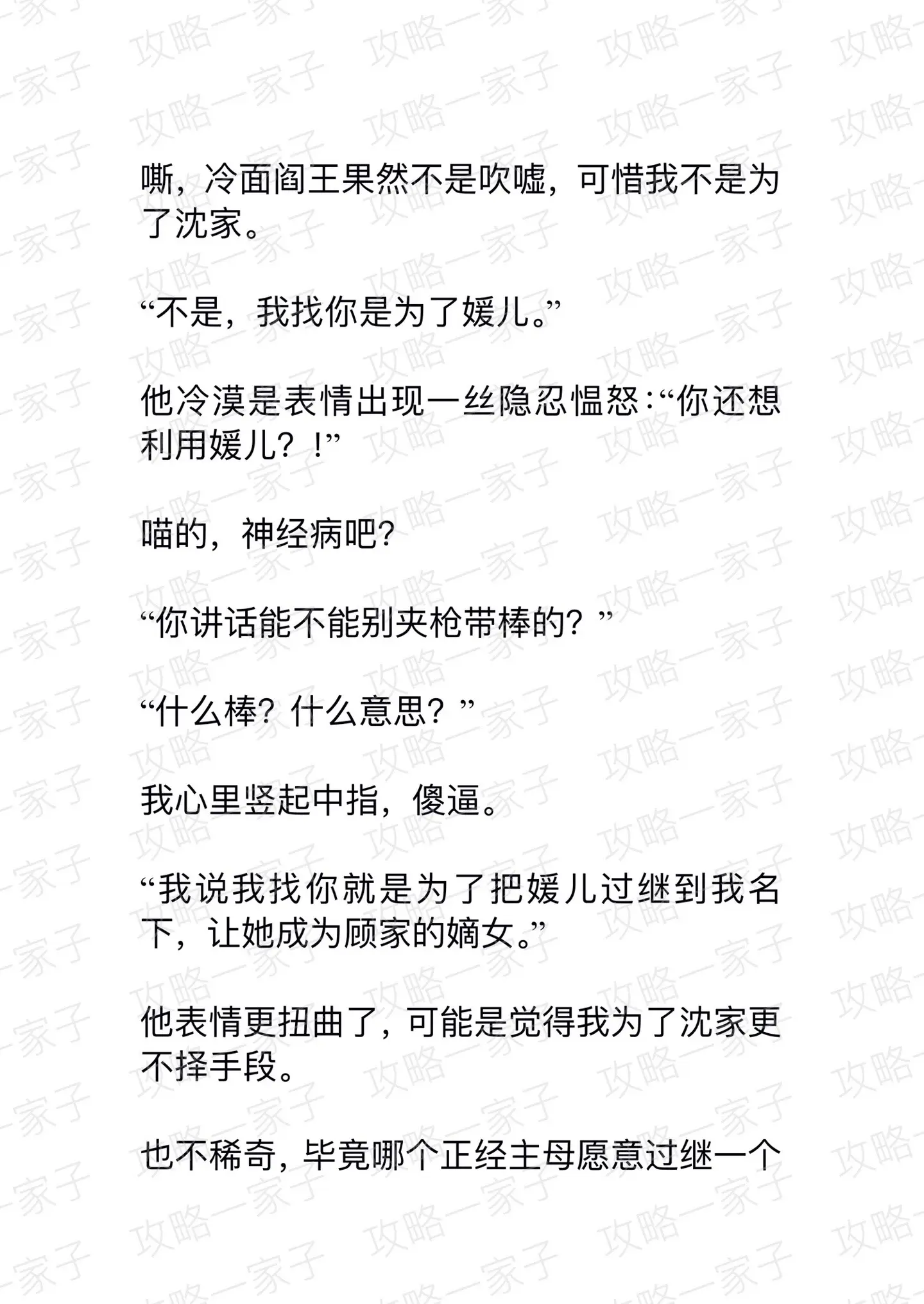 嘶，冷面阎王果然不是吹嘘，可惜我不是为了沈家。

“不是，我找你是为了媛儿。”

他冷漠是表情出现一丝隐忍愠怒：“你还想利用媛儿？！”

喵的，神经病吧？

“你讲话能不能别夹枪带棒的？”

“什么棒？什么意思？”

我心里竖起中指，傻逼。

“我说我找你就是为了把媛儿过继到我名下，让她成为顾家的嫡女。”

他表情更扭曲了，可能是觉得我为了沈家更不择手段。

也不稀奇，毕竟哪个正经主母愿意过继一个

攻略一家子